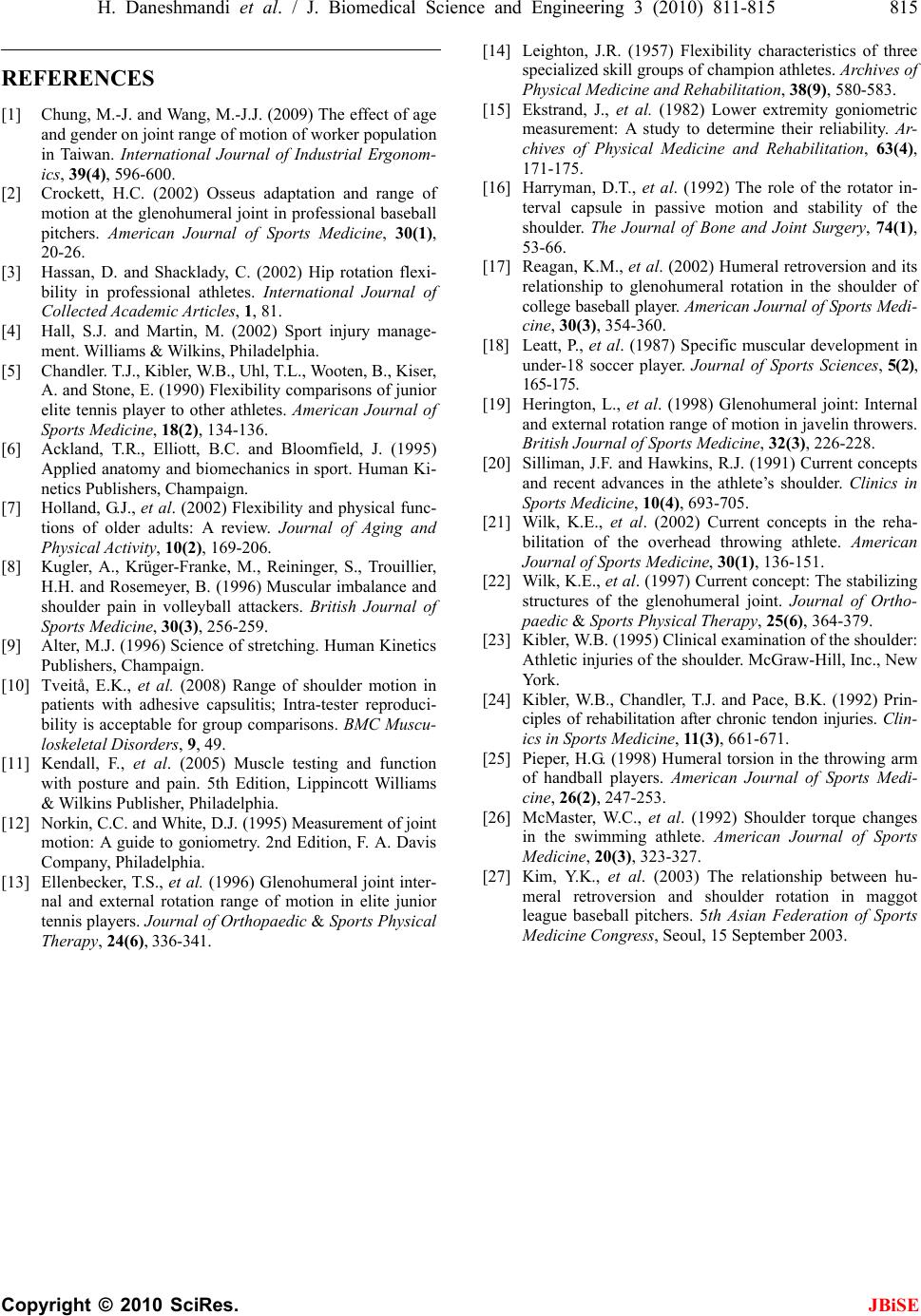 H. Daneshmandi et al. / J. Biomedical Science and Engineering 3 (2010) 811-815 815

REFERENCES

[1] Chung, M.-J. and Wang, M.-J.J. (2009) The effect of age and gender on joint range of motion of worker population in Taiwan. International Journal of Industrial Ergonomics, 39(4), 596-600.

[2] Crockett, H.C. (2002) Osseus adaptation and range of motion at the glenohumeral joint in professional baseball pitchers. American Journal of Sports Medicine, 30(1), 20-26.

[3] Hassan, D. and Shacklady, C. (2002) Hip rotation flexibility in professional athletes. International Journal of Collected Academic Articles, 1, 81.

[4] Hall, S.J. and Martin, M. (2002) Sport injury management. Williams & Wilkins, Philadelphia.

[5] Chandler. T.J., Kibler, W.B., Uhl, T.L., Wooten, B., Kiser, A. and Stone, E. (1990) Flexibility comparisons of junior elite tennis player to other athletes. American Journal of Sports Medicine, 18(2), 134-136.

[6] Ackland, T.R., Elliott, B.C. and Bloomfield, J. (1995) Applied anatomy and biomechanics in sport. Human Kinetics Publishers, Champaign.

[7] Holland, G.J., et al. (2002) Flexibility and physical functions of older adults: A review. Journal of Aging and Physical Activity, 10(2), 169-206.

[8] Kugler, A., Krüger-Franke, M., Reininger, S., Trouillier, H.H. and Rosemeyer, B. (1996) Muscular imbalance and shoulder pain in volleyball attackers. British Journal of Sports Medicine, 30(3), 256-259.

[9] Alter, M.J. (1996) Science of stretching. Human Kinetics Publishers, Champaign.

[10] Tveitå, E.K., et al. (2008) Range of shoulder motion in patients with adhesive capsulitis; Intra-tester reproducibility is acceptable for group comparisons. BMC Musculoskeletal Disorders, 9, 49.

[11] Kendall, F., et al. (2005) Muscle testing and function with posture and pain. 5th Edition, Lippincott Williams & Wilkins Publisher, Philadelphia.

[12] Norkin, C.C. and White, D.J. (1995) Measurement of joint motion: A guide to goniometry. 2nd Edition, F. A. Davis Company, Philadelphia.

[13] Ellenbecker, T.S., et al. (1996) Glenohumeral joint internal and external rotation range of motion in elite junior tennis players. Journal of Orthopaedic & Sports Physical Therapy, 24(6), 336-341.

[14] Leighton, J.R. (1957) Flexibility characteristics of three specialized skill groups of champion athletes. Archives of Physical Medicine and Rehabilitation, 38(9), 580-583.

[15] Ekstrand, J., et al. (1982) Lower extremity goniometric measurement: A study to determine their reliability. Archives of Physical Medicine and Rehabilitation, 63(4), 171-175.

[16] Harryman, D.T., et al. (1992) The role of the rotator interval capsule in passive motion and stability of the shoulder. The Journal of Bone and Joint Surgery, 74(1), 53-66.

[17] Reagan, K.M., et al. (2002) Humeral retroversion and its relationship to glenohumeral rotation in the shoulder of college baseball player. American Journal of Sports Medicine, 30(3), 354-360.

[18] Leatt, P., et al. (1987) Specific muscular development in under-18 soccer player. Journal of Sports Sciences, 5(2), 165-175.

[19] Herington, L., et al. (1998) Glenohumeral joint: Internal and external rotation range of motion in javelin throwers. British Journal of Sports Medicine, 32(3), 226-228.

[20] Silliman, J.F. and Hawkins, R.J. (1991) Current concepts and recent advances in the athlete's shoulder. Clinics in Sports Medicine, 10(4), 693-705.

[21] Wilk, K.E., et al. (2002) Current concepts in the rehabilitation of the overhead throwing athlete. American Journal of Sports Medicine, 30(1), 136-151.

[22] Wilk, K.E., et al. (1997) Current concept: The stabilizing structures of the glenohumeral joint. Journal of Orthopaedic & Sports Physical Therapy, 25(6), 364-379.

[23] Kibler, W.B. (1995) Clinical examination of the shoulder: Athletic injuries of the shoulder. McGraw-Hill, Inc., New York.

[24] Kibler, W.B., Chandler, T.J. and Pace, B.K. (1992) Principles of rehabilitation after chronic tendon injuries. Clinics in Sports Medicine, 11(3), 661-671.

[25] Pieper, H.G. (1998) Humeral torsion in the throwing arm of handball players. American Journal of Sports Medicine, 26(2), 247-253.

[26] McMaster, W.C., et al. (1992) Shoulder torque changes in the swimming athlete. American Journal of Sports Medicine, 20(3), 323-327.

[27] Kim, Y.K., et al. (2003) The relationship between humeral retroversion and shoulder rotation in maggot league baseball pitchers. 5th Asian Federation of Sports Medicine Congress, Seoul, 15 September 2003.

Copyright © 2010 SciRes. JBiSE